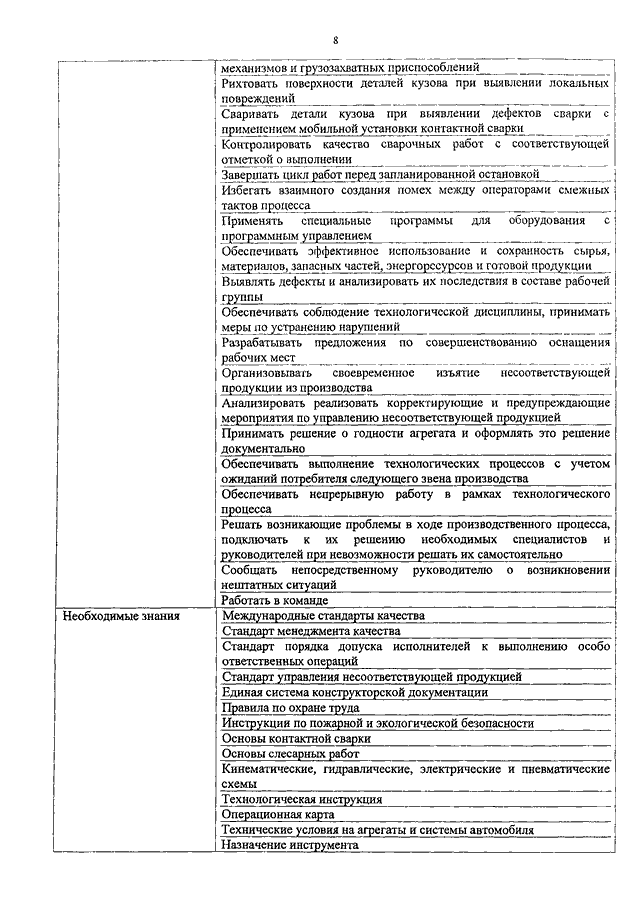 8

| | |
|---|---|
| | механизмов и грузозахватных приспособлений |
| | Рихтовать поверхности деталей кузова при выявлении локальных повреждений |
| | Сваривать детали кузова при выявлении дефектов сварки с применением мобильной установки контактной сварки |
| | Контролировать качество сварочных работ с соответствующей отметкой о выполнении |
| | Завершать цикл работ перед запланированной остановкой |
| | Избегать взаимного создания помех между операторами смежных тактов процесса |
| | Применять специальные программы для оборудования с программным управлением |
| | Обеспечивать эффективное использование и сохранность сырья, материалов, запасных частей, энергоресурсов и готовой продукции |
| | Выявлять дефекты и анализировать их последствия в составе рабочей группы |
| | Обеспечивать соблюдение технологической дисциплины, принимать меры по устранению нарушений |
| | Разрабатывать предложения по совершенствованию оснащения рабочих мест |
| | Организовывать своевременное изъятие несоответствующей продукции из производства |
| | Анализировать реализовать корректирующие и предупреждающие мероприятия по управлению несоответствующей продукцией |
| | Принимать решение о годности агрегата и оформлять это решение документально |
| | Обеспечивать выполнение технологических процессов с учетом ожиданий потребителя следующего звена производства |
| | Обеспечивать непрерывную работу в рамках технологического процесса |
| | Решать возникающие проблемы в ходе производственного процесса, подключать к их решению необходимых специалистов и руководителей при невозможности решать их самостоятельно |
| | Сообщать непосредственному руководителю о возникновении нештатных ситуаций |
| | Работать в команде |
| Необходимые знания | Международные стандарты качества |
| | Стандарт менеджмента качества |
| | Стандарт порядка допуска исполнителей к выполнению особо ответственных операций |
| | Стандарт управления несоответствующей продукцией |
| | Единая система конструкторской документации |
| | Правила по охране труда |
| | Инструкции по пожарной и экологической безопасности |
| | Основы контактной сварки |
| | Основы слесарных работ |
| | Кинематические, гидравлические, электрические и пневматические схемы |
| | Технологическая инструкция |
| | Операционная карта |
| | Технические условия на агрегаты и системы автомобиля |
| | Назначение инструмента |